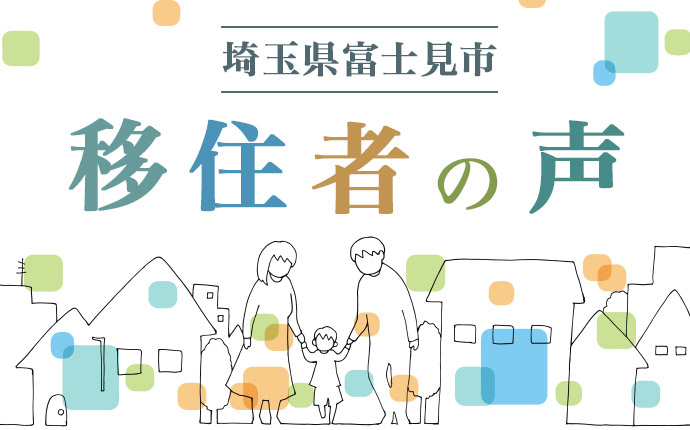 埼玉県富士見市

移住者の声